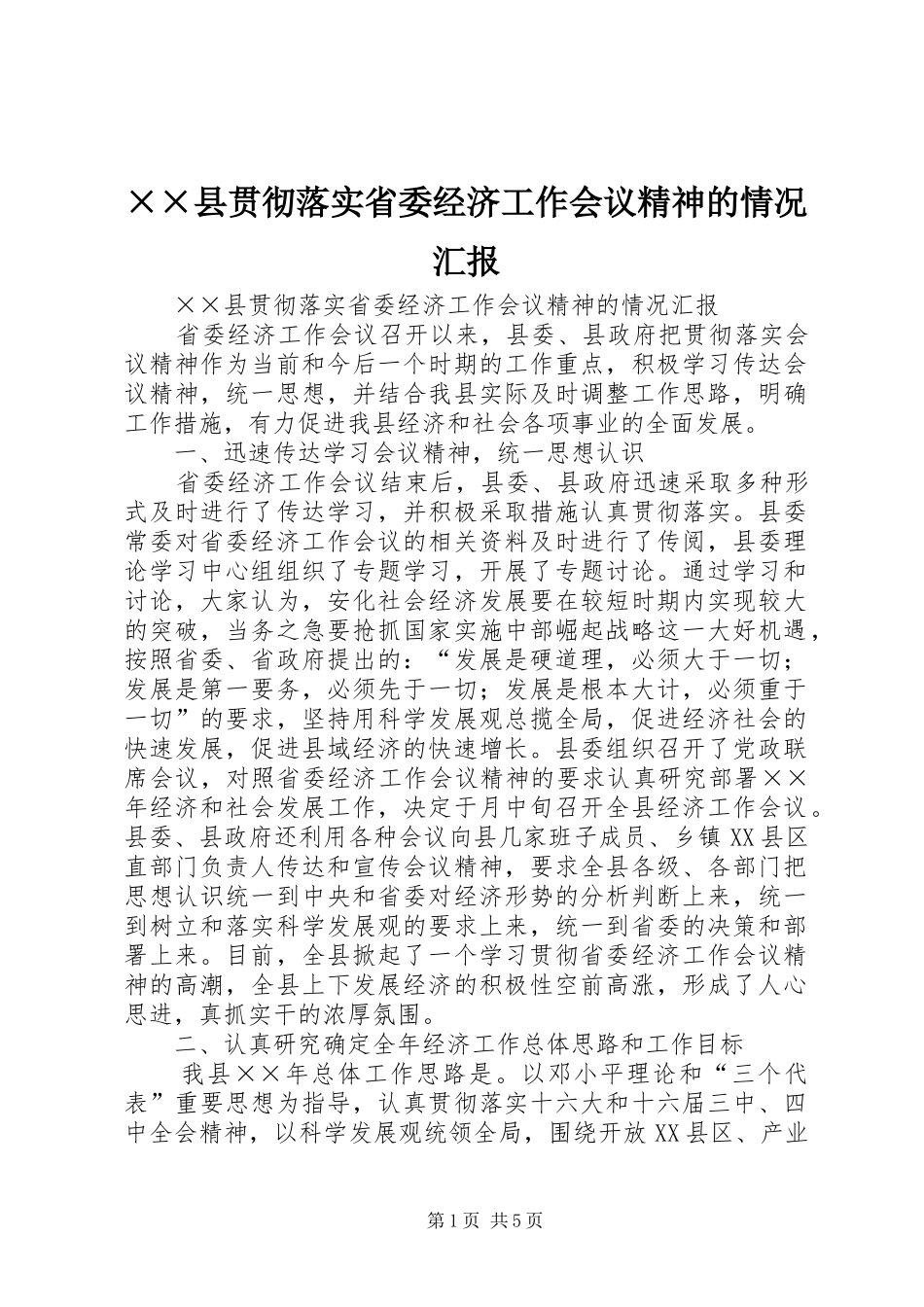 ××县贯彻落实省委经济工作会议精神的情况汇报

××县贯彻落实省委经济工作会议精神的情况汇报

省委经济工作会议召开以来，县委、县政府把贯彻落实会议精神作为当前和今后一个时期的工作重点，积极学习传达会议精神，统一思想，并结合我县实际及时调整工作思路，明确工作措施，有力促进我县经济和社会各项事业的全面发展。

一、迅速传达学习会议精神，统一思想认识

省委经济工作会议结束后，县委、县政府迅速采取多种形式及时进行了传达学习，并积极采取措施认真贯彻落实。县委常委对省委经济工作会议的相关资料及时进行了传阅，县委理论学习中心组组织了专题学习，开展了专题讨论。通过学习和讨论，大家认为，安化社会经济发展要在较短时期内实现较大的突破，当务之急要抢抓国家实施中部崛起战略这一大好机遇，按照省委、省政府提出的：“发展是硬道理，必须大于一切；发展是第一要务，必须先于一切；发展是根本大计，必须重于一切”的要求，坚持用科学发展观总揽全局，促进经济社会的快速发展，促进县域经济的快速增长。县委组织召开了党政联席会议，对照省委经济工作会议精神的要求认真研究部署××年经济和社会发展工作，决定于月中旬召开全县经济工作会议。县委、县政府还利用各种会议向县几家班子成员、乡镇XX县区直部门负责人传达和宣传会议精神，要求全县各级、各部门把思想认识统一到中央和省委对经济形势的分析判断上来，统一到树立和落实科学发展观的要求上来，统一到省委的决策和部署上来。目前，全县掀起了一个学习贯彻省委经济工作会议精神的高潮，全县上下发展经济的积极性空前高涨，形成了人心思进，真抓实干的浓厚氛围。

二、认真研究确定全年经济工作总体思路和工作目标

我县××年总体工作思路是。以邓小平理论和“三个代表”重要思想为指导，认真贯彻落实十六大和十六届三中、四中全会精神，以科学发展观统领全局，围绕开放XX县区、产业

第1页 共5页